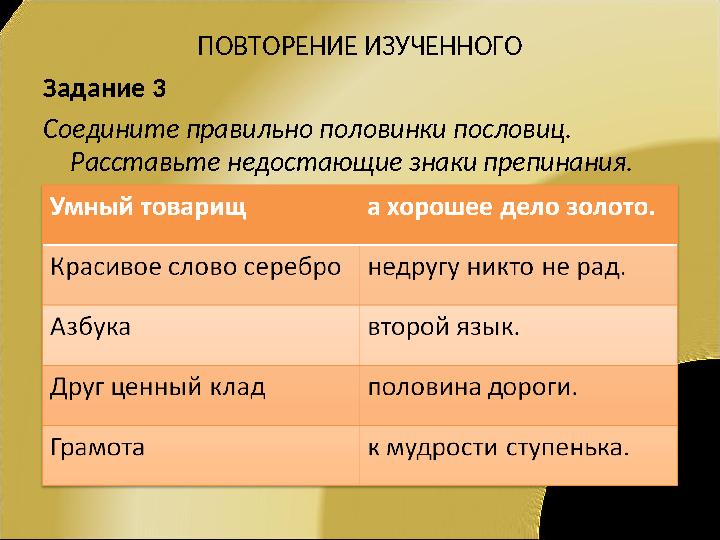 ПОВТОРЕНИЕ ИЗУЧЕННОГО

Задание 3

Соедините правильно половинки пословиц. Расставьте недостающие знаки препинания.

| Умный товарищ | а хорошее дело золото. |
|---|---|
| Красивое слово серебро | недругу никто не рад. |
| Азбука | второй язык. |
| Друг ценный клад | половина дороги. |
| Грамота | к мудрости ступенька. |